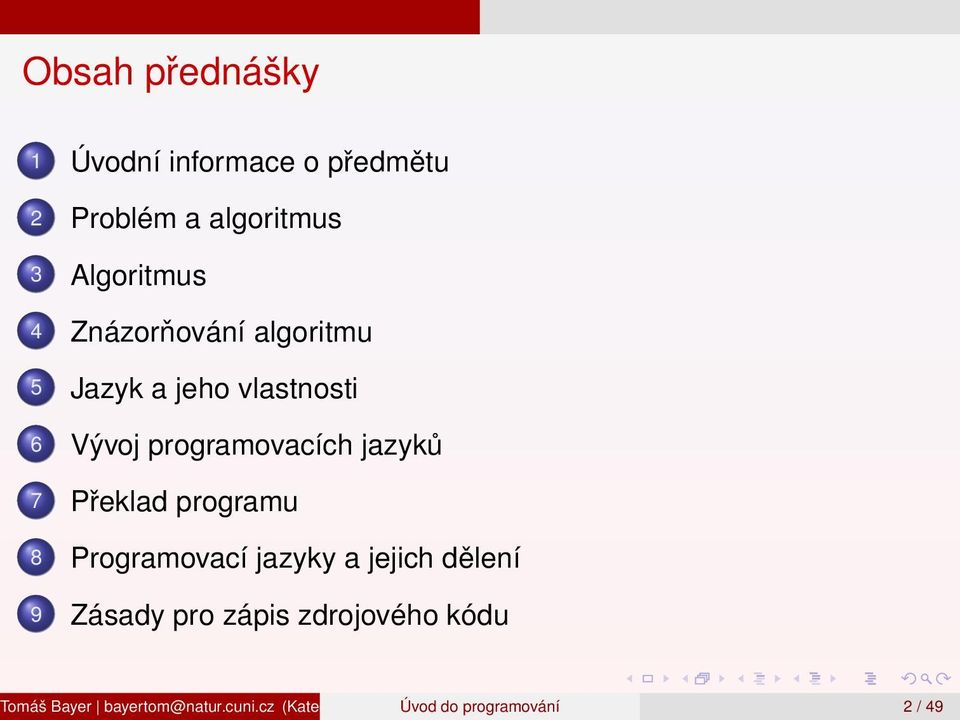 Obsah přednášky

1 Úvodní informace o předmětu
2 Problém a algoritmus
3 Algoritmus
4 Znázorňování algoritmu
5 Jazyk a jeho vlastnosti
6 Vývoj programovacích jazyků
7 Překlad programu
8 Programovací jazyky a jejich dělení
9 Zásady pro zápis zdrojového kódu

Tomáš Bayer | bayertom@natur.cuni.cz (Kate
Úvod do programování
2 / 49